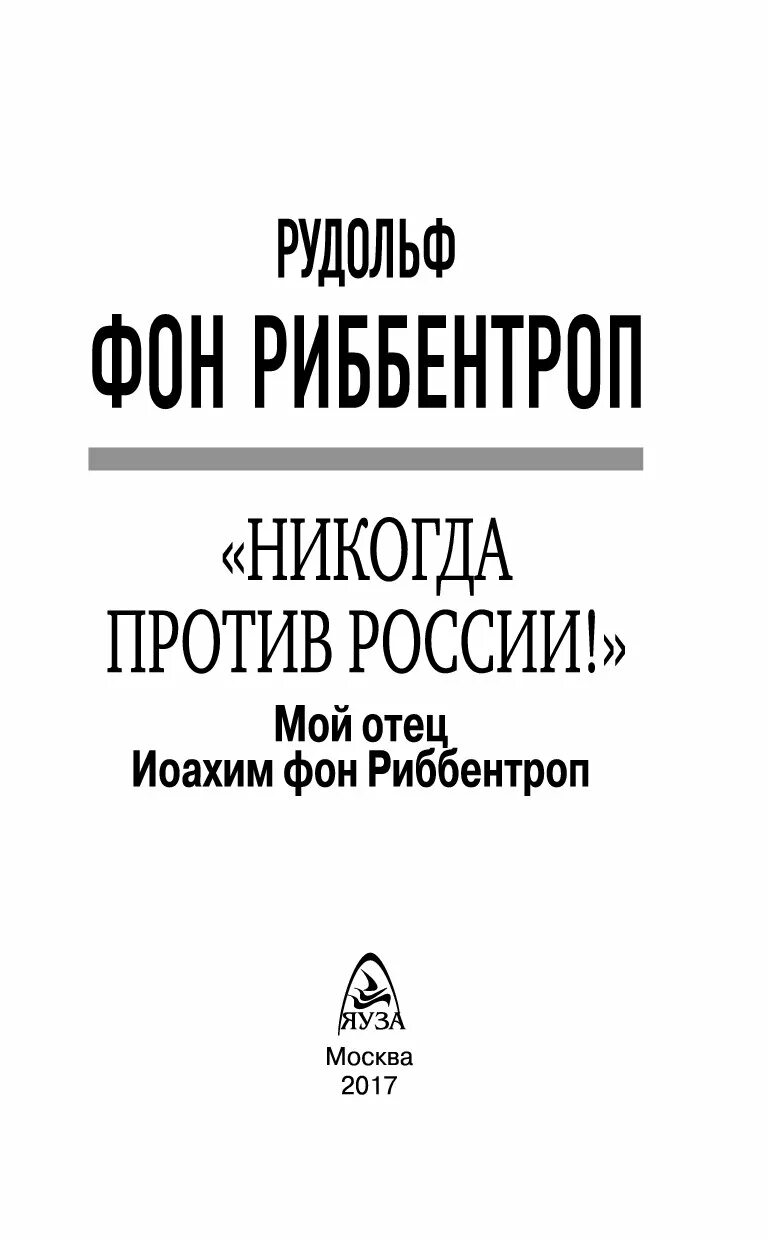 РУДОЛЬФ
ФОН РИББЕНТРОП

«НИКОГДА
ПРОТИВ РОССИИ!»

Мой отец
Иоахим фон Риббентроп

ЯУЗА

Москва
2017